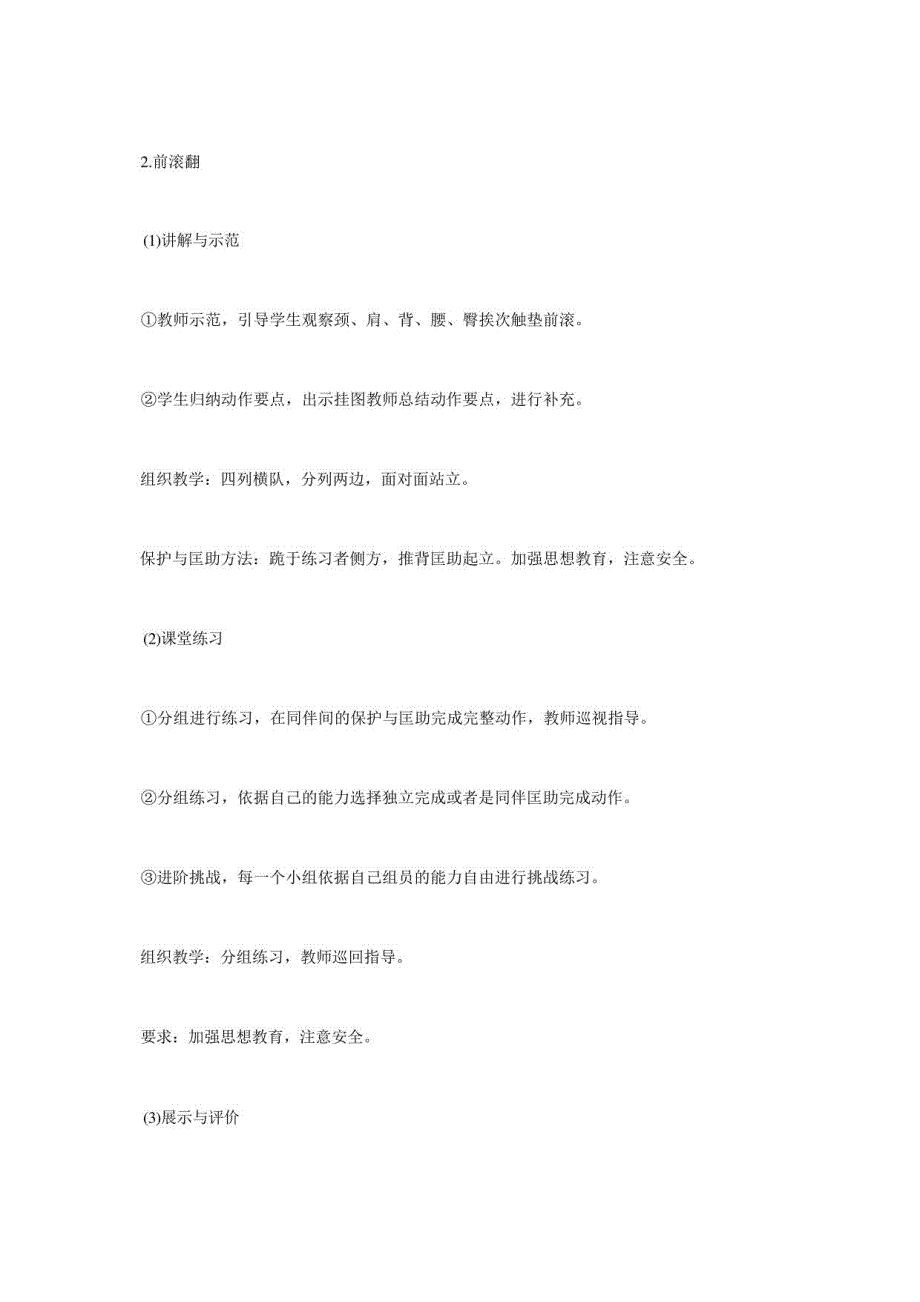 2.前滚翻

(1)讲解与示范

①教师示范，引导学生观察颈、肩、背、腰、臀挨次触垫前滚。

②学生归纳动作要点，出示挂图教师总结动作要点，进行补充。

组织教学：四列横队，分列两边，面对面站立。

保护与匡助方法：跪于练习者侧方，推背匡助起立。加强思想教育，注意安全。

(2)课堂练习

①分组进行练习，在同伴间的保护与匡助完成完整动作，教师巡视指导。

②分组练习，依据自己的能力选择独立完成或者是同伴匡助完成动作。

③进阶挑战，每一个小组依据自己组员的能力自由进行挑战练习。

组织教学：分组练习，教师巡回指导。

要求：加强思想教育，注意安全。

(3)展示与评价